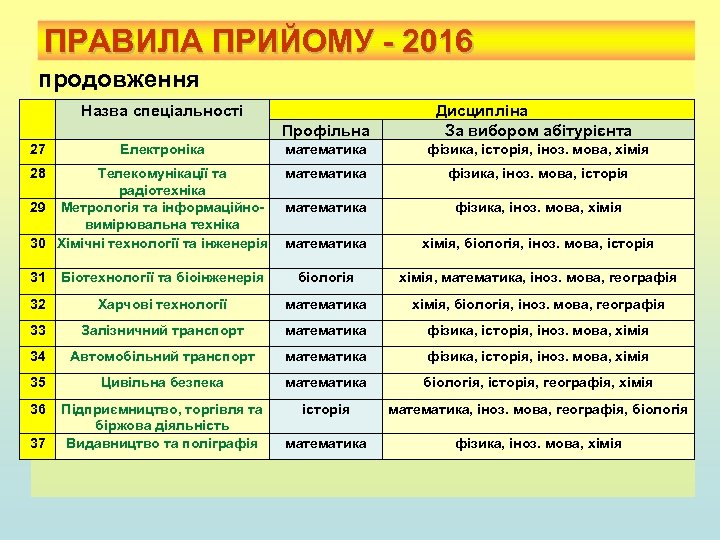 ПРАВИЛА ПРИЙОМУ - 2016

продовження

| | Назва спеціальності | Дисципліна | |
|---|---|---|---|
| | | Профільна | За вибором абітурієнта |
| 27 | Електроніка | математика | фізика, історія, іноз. мова, хімія |
| 28 | Телекомунікації та радіотехніка | математика | фізика, іноз. мова, історія |
| 29 | Метрологія та інформаційно-вимірювальна техніка | математика | фізика, іноз. мова, хімія |
| 30 | Хімічні технології та інженерія | математика | хімія, біологія, іноз. мова, історія |
| 31 | Біотехнології та біоінженерія | біологія | хімія, математика, іноз. мова, географія |
| 32 | Харчові технології | математика | хімія, біологія, іноз. мова, географія |
| 33 | Залізничний транспорт | математика | фізика, історія, іноз. мова, хімія |
| 34 | Автомобільний транспорт | математика | фізика, історія, іноз. мова, хімія |
| 35 | Цивільна безпека | математика | біологія, історія, географія, хімія |
| 36 | Підприємництво, торгівля та біржова діяльність | історія | математика, іноз. мова, географія, біологія |
| 37 | Видавництво та поліграфія | математика | фізика, іноз. мова, хімія |